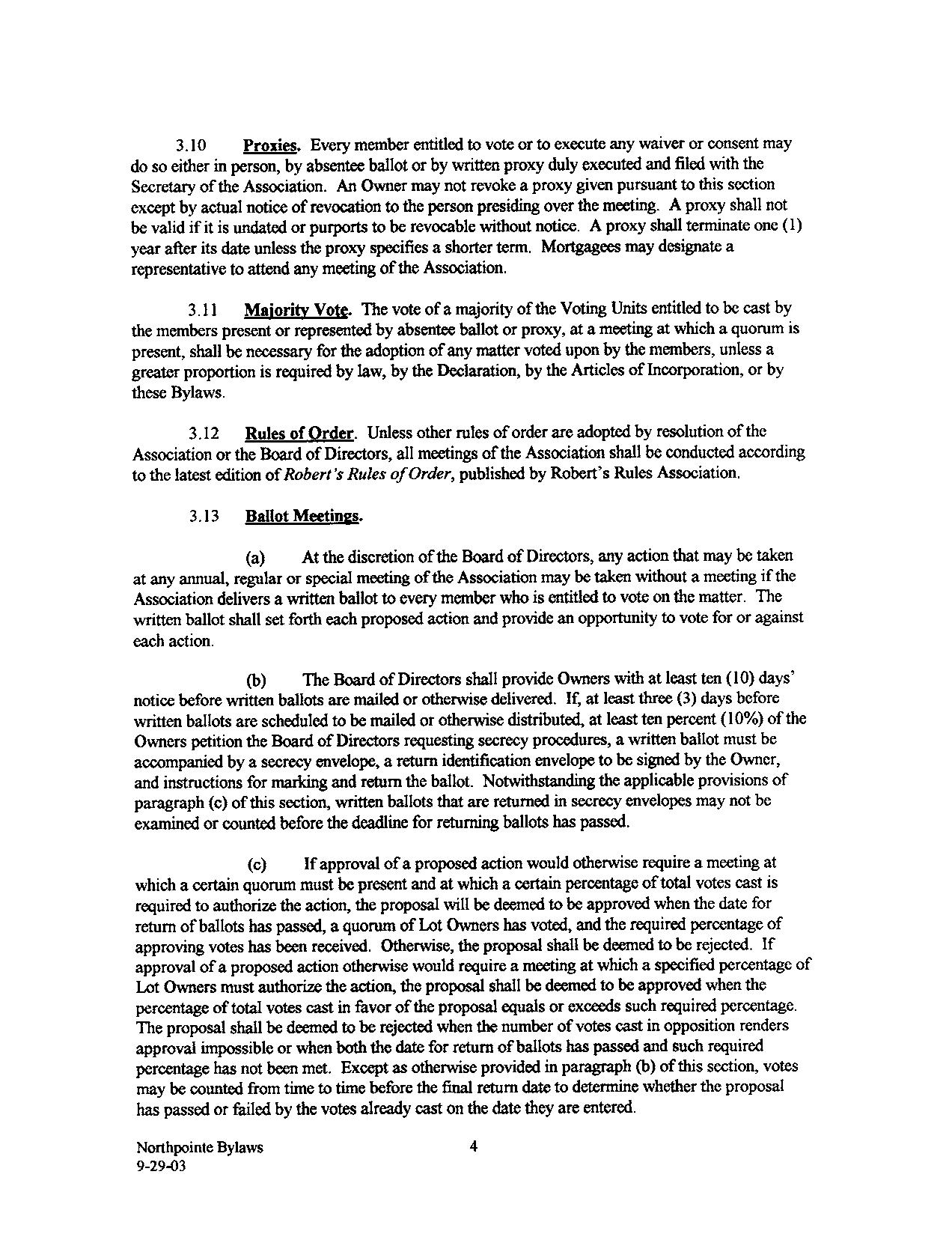 3.10 Proxies. Every member entitled to vote or to execute any waiver or consent may do so either in person, by absentee ballot or by written proxy duly executed and filed with the Secretary of the Association. An Owner may not revoke a proxy given pursuant to this section except by actual notice of revocation to the person presiding over the meeting. A proxy shall not be valid if it is undated or purports to be revocable without notice. A proxy shall terminate one (1) year after its date unless the proxy specifies a shorter term. Mortgagees may designate a representative to attend any meeting of the Association.

3.11 Majority Vote. The vote of a majority of the Voting Units entitled to be cast by the members present or represented by absentee ballot or proxy, at a meeting at which a quorum is present, shall be necessary for the adoption of any matter voted upon by the members, unless a greater proportion is required by law, by the Declaration, by the Articles of Incorporation, or by these Bylaws.

3.12 Rules of Order. Unless other rules of order are adopted by resolution of the Association or the Board of Directors, all meetings of the Association shall be conducted according to the latest edition of Robert's Rules of Order, published by Robert's Rules Association.

3.13 Ballot Meetings.

(a) At the discretion of the Board of Directors, any action that may be taken at any annual, regular or special meeting of the Association may be taken without a meeting if the Association delivers a written ballot to every member who is entitled to vote on the matter. The written ballot shall set forth each proposed action and provide an opportunity to vote for or against each action.

(b) The Board of Directors shall provide Owners with at least ten (10) days' notice before written ballots are mailed or otherwise delivered. If, at least three (3) days before written ballots are scheduled to be mailed or otherwise distributed, at least ten percent (10%) of the Owners petition the Board of Directors requesting secrecy procedures, a written ballot must be accompanied by a secrecy envelope, a return identification envelope to be signed by the Owner, and instructions for marking and return the ballot. Notwithstanding the applicable provisions of paragraph (c) of this section, written ballots that are returned in secrecy envelopes may not be examined or counted before the deadline for returning ballots has passed.

(c) If approval of a proposed action would otherwise require a meeting at which a certain quorum must be present and at which a certain percentage of total votes cast is required to authorize the action, the proposal will be deemed to be approved when the date for return of ballots has passed, a quorum of Lot Owners has voted, and the required percentage of approving votes has been received. Otherwise, the proposal shall be deemed to be rejected. If approval of a proposed action otherwise would require a meeting at which a specified percentage of Lot Owners must authorize the action, the proposal shall be deemed to be approved when the percentage of total votes cast in favor of the proposal equals or exceeds such required percentage. The proposal shall be deemed to be rejected when the number of votes cast in opposition renders approval impossible or when both the date for return of ballots has passed and such required percentage has not been met. Except as otherwise provided in paragraph (b) of this section, votes may be counted from time to time before the final return date to determine whether the proposal has passed or failed by the votes already cast on the date they are entered.

Northpointe Bylaws
9-29-03

4